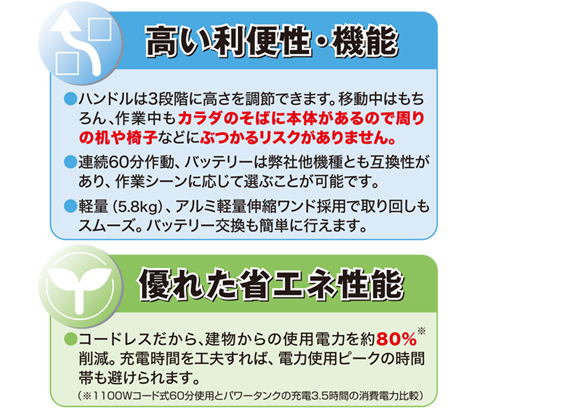 高い利便性・機能

●ハンドルは3段階に高さを調節できます。移動中はもちろん、作業中もカラダのそばに本体があるので周りの机や椅子などにぶつかるリスクがありません。

●連続60分作動、バッテリーは弊社他機種とも互換性があり、作業シーンに応じて選ぶことが可能です。

●軽量（5.8kg）、アルミ軽量伸縮ワンド採用で取り回しもスムーズ。バッテリー交換も簡単に行えます。

優れた省エネ性能

●コードレスだから、建物からの使用電力を約80%※削減。充電時間を工夫すれば、電力使用ピークの時間帯も避けられます。

（※1100Wコード式60分使用とパワータンクの充電3.5時間の消費電力比較）